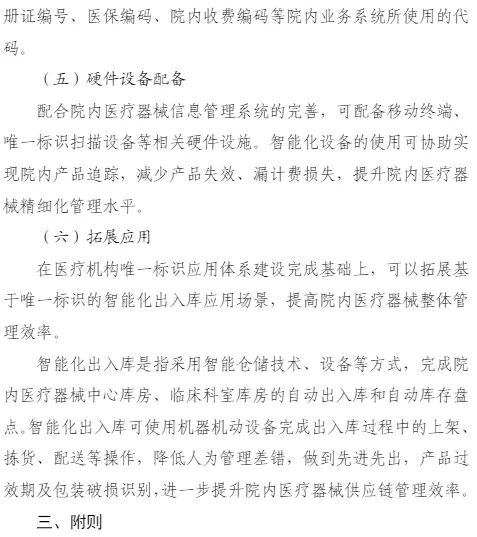 册证编号、医保编码、院内收费编码等院内业务系统所使用的代码。

（五）硬件设备配备

配合院内医疗器械信息管理系统的完善，可配备移动终端、唯一标识扫描设备等相关硬件设施。智能化设备的使用可协助实现院内产品追踪，减少产品失效、漏计费损失，提升院内医疗器械精细化管理水平。

（六）拓展应用

在医疗机构唯一标识应用体系建设完成基础上，可以拓展基于唯一标识的智能化出入库应用场景，提高院内医疗器械整体管理效率。

智能化出入库是指采用智能仓储技术、设备等方式，完成院内医疗器械中心库房、临床科室库房的自动出入库和自动库存盘点。智能化出入库可使用机器机动设备完成出入库过程中的上架、拣货、配送等操作，降低人为管理差错，做到先进先出，产品过效期及包装破损识别，进一步提升院内医疗器械供应链管理效率。

三、附则